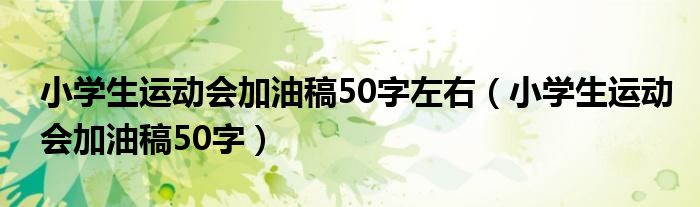 小学生运动会加油稿50字左右（小学生运动会加油稿50字）